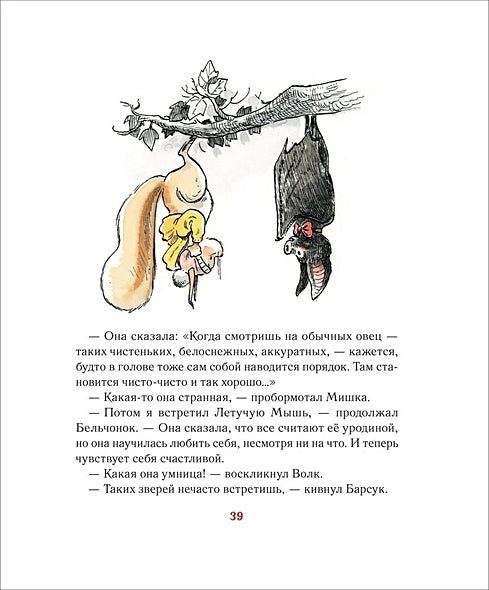 — Она сказала: «Когда смотришь на обычных овец — таких чистеньких, белоснежных, аккуратных, — кажется, будто в голове тоже сам собой наводится порядок. Там становится чисто-чисто и так хорошо...»

— Какая-то она странная, — пробормотал Мишка.

— Потом я встретил Летучую Мышь, — продолжал Бельчонок. — Она сказала, что все считают её уродиной, но она научилась любить себя, несмотря ни на что. И теперь чувствует себя счастливой.

— Какая она умница! — воскликнул Волк.

— Таких зверей нечасто встретишь, — кивнул Барсук.

39